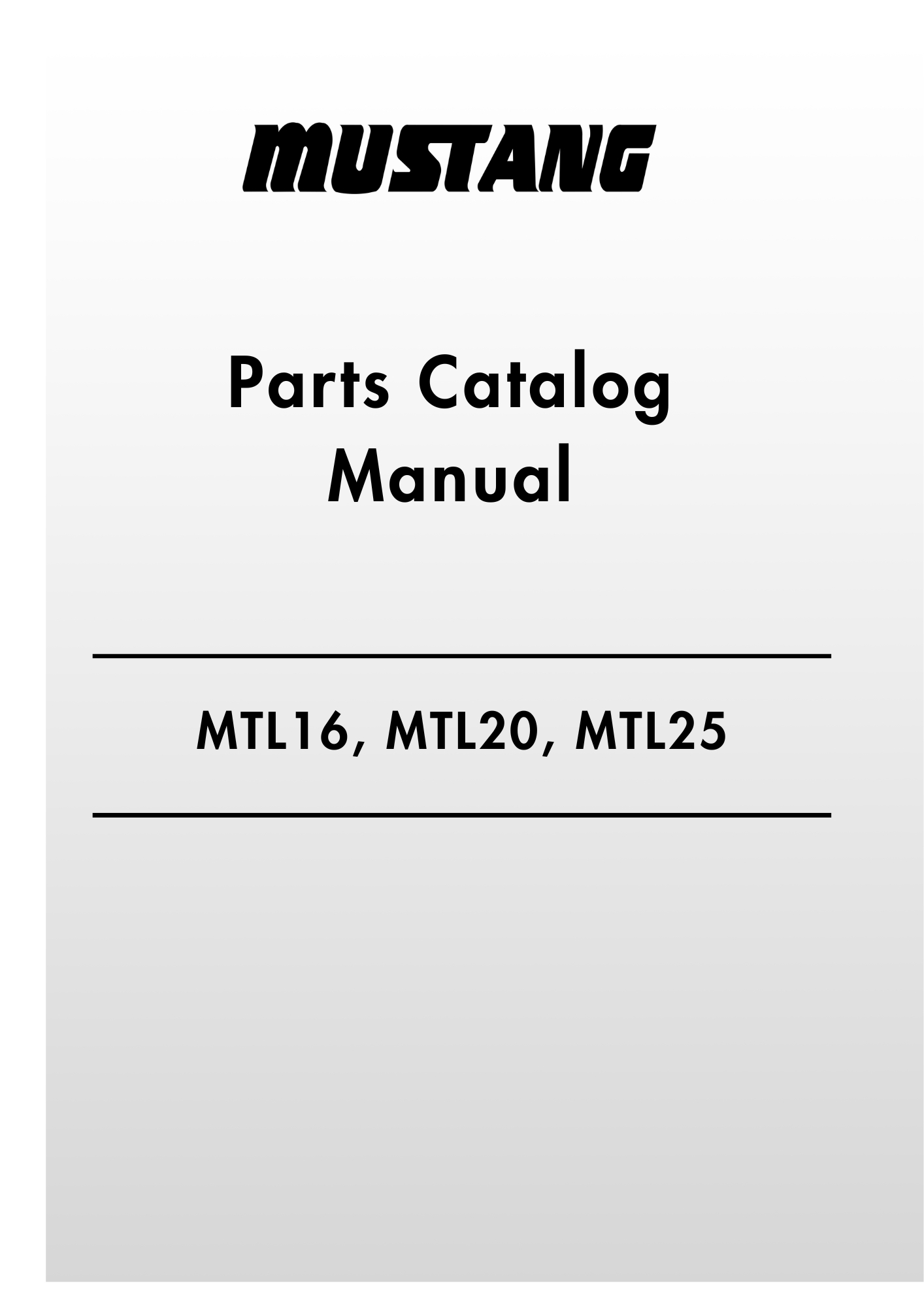 MUSTANG

Parts Catalog
Manual

MTL16, MTL20, MTL25